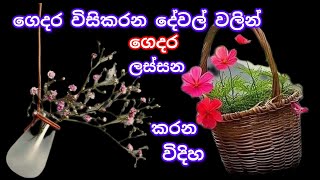 ගෙදර විසිකරන දේවල් වලින්
ගෙදර
ලස්සන
කරන
විදිහ